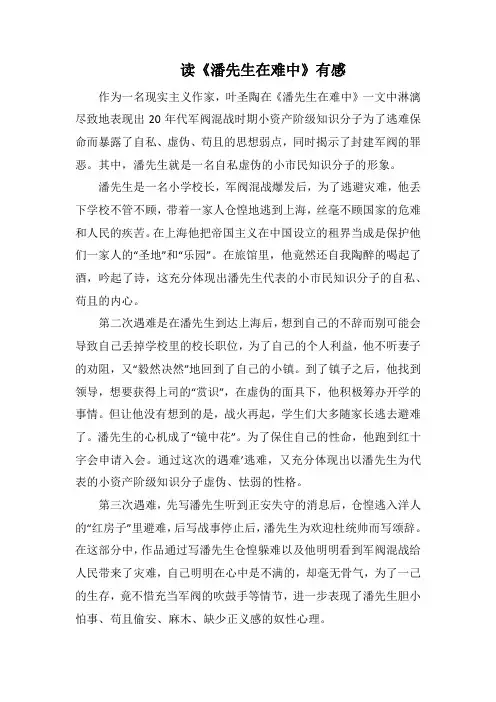 读《潘先生在难中》有感

作为一名现实主义作家，叶圣陶在《潘先生在难中》一文中淋漓尽致地表现出 20 年代军阀混战时期小资产阶级知识分子为了逃难保命而暴露了自私、虚伪、苟且的思想弱点，同时揭示了封建军阀的罪恶。其中，潘先生就是一名自私虚伪的小市民知识分子的形象。

潘先生是一名小学校长，军阀混战爆发后，为了逃避灾难，他丢下学校不管不顾，带着一家人仓惶地逃到上海，丝毫不顾国家的危难和人民的疾苦。在上海他把帝国主义在中国设立的租界当成是保护他们一家人的“圣地”和“乐园”。在旅馆里，他竟然还自我陶醉的喝起了酒，吟起了诗，这充分体现出潘先生代表的小市民知识分子的自私、苟且的内心。

第二次遇难是在潘先生到达上海后，想到自己的不辞而别可能会导致自己丢掉学校里的校长职位，为了自己的个人利益，他不听妻子的劝阻，又“毅然决然”地回到了自己的小镇。到了镇子之后，他找到领导，想要获得上司的“赏识”，在虚伪的面具下，他积极筹办开学的事情。但让他没有想到的是，战火再起，学生们大多随家长逃去避难了。潘先生的心机成了“镜中花”。为了保住自己的性命，他跑到红十字会申请入会。通过这次的遇难’逃难，又充分体现出以潘先生为代表的小资产阶级知识分子虚伪、怯弱的性格。

第三次遇难，先写潘先生听到正安失守的消息后，仓惶逃入洋人的“红房子”里避难，后写战事停止后，潘先生为欢迎杜统帅而写颂辞。在这部分中，作品通过写潘先生仓惶躲难以及他明明看到军阀混战给人民带来了灾难，自己明明在心中是不满的，却毫无骨气，为了一己的生存，竟不惜充当军阀的吹鼓手等情节，进一步表现了潘先生胆小怕事、苟且偷安、麻木、缺少正义感的奴性心理。